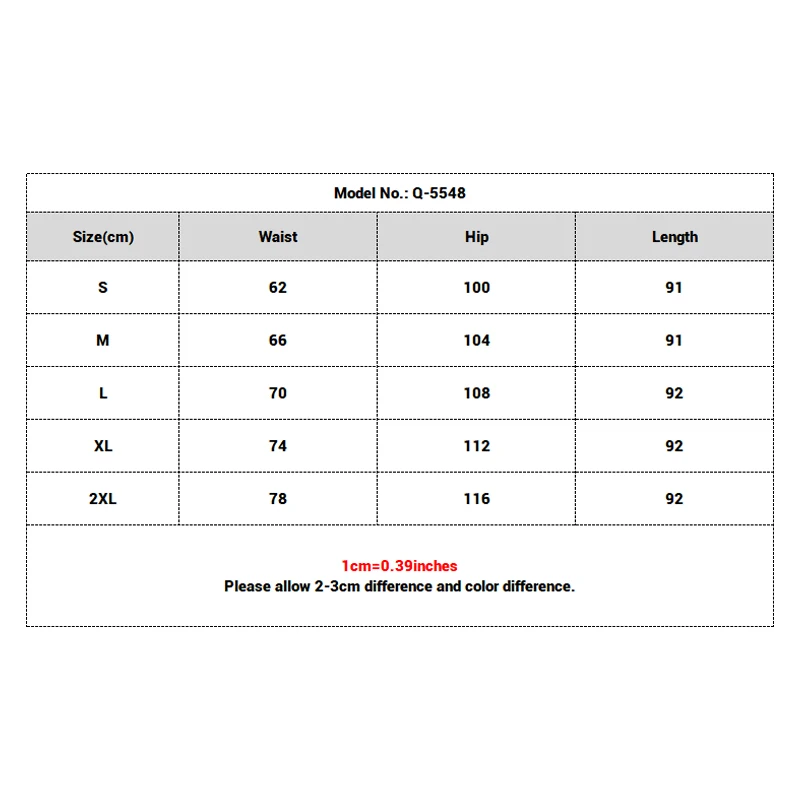 Model No.: Q-5548

| Size(cm) | Waist | Hip | Length |
|---|---|---|---|
| S | 62 | 100 | 91 |
| M | 66 | 104 | 91 |
| L | 70 | 108 | 92 |
| XL | 74 | 112 | 92 |
| 2XL | 78 | 116 | 92 |

1cm=0.39inches
Please allow 2-3cm difference and color difference.